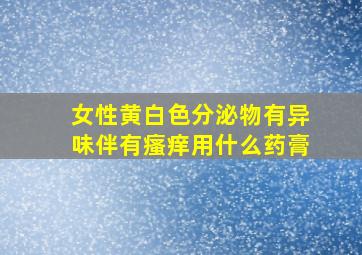 女性黄白色分泌物有异味伴有瘙痒用什么药膏